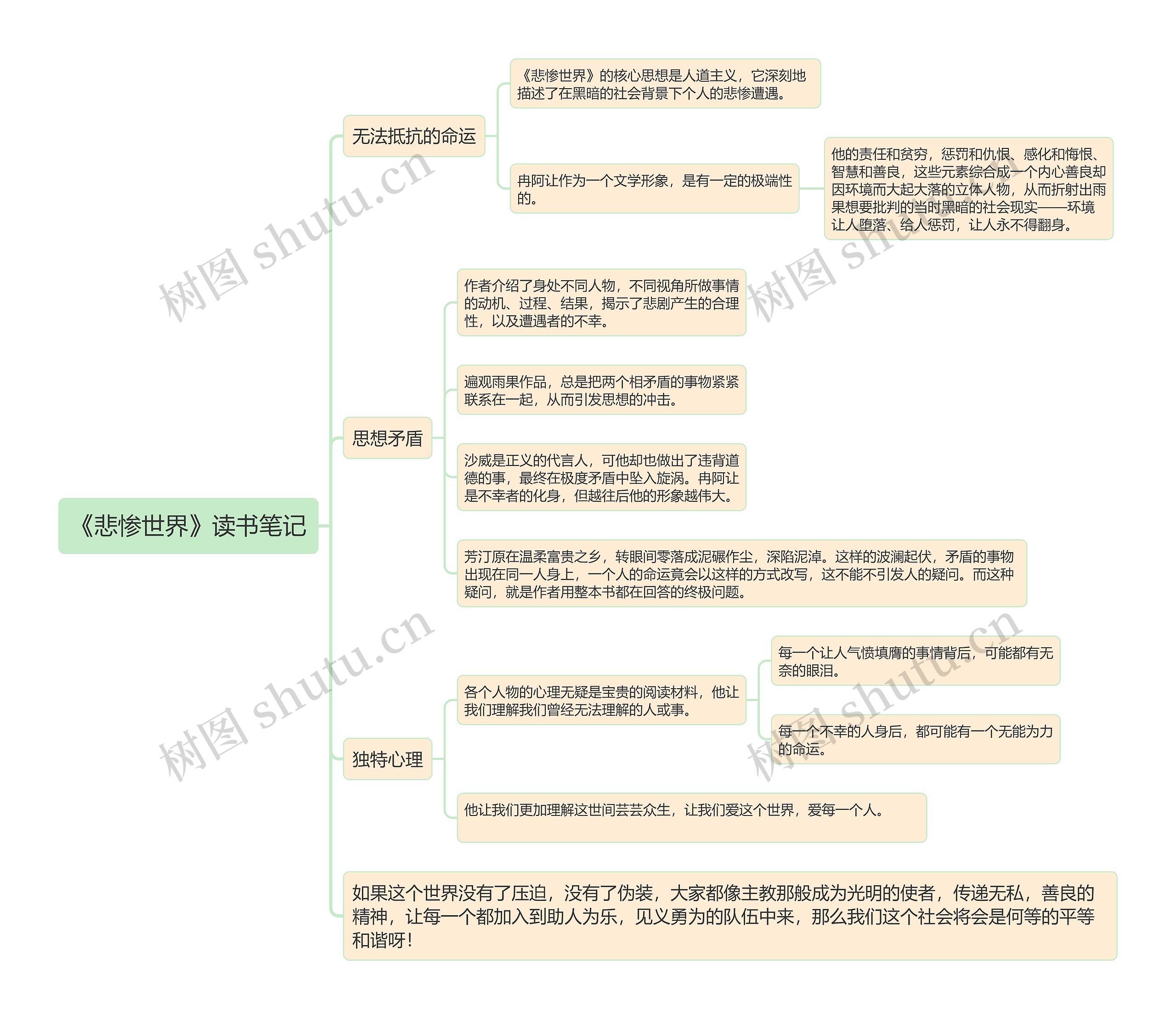 《悲惨世界》读书笔记

无法抵抗的命运

《悲惨世界》的核心思想是人道主义，它深刻地描述了在黑暗的社会背景下个人的悲惨遭遇。

冉阿让作为一个文学形象，是有一定的极端性的。

他的责任和贫穷，惩罚和仇恨、感化和悔恨、智慧和善良，这些元素综合成一个内心善良却因环境而大起大落的立体人物，从而折射出雨果想要批判的当时黑暗的社会现实——环境让人堕落、给人惩罚，让人永不得翻身。

思想矛盾

作者介绍了身处不同人物，不同视角所做事情的动机、过程、结果，揭示了悲剧产生的合理性，以及遭遇者的不幸。

遍观雨果作品，总是把两个相矛盾的事物紧紧联系在一起，从而引发思想的冲击。

沙威是正义的代言人，可他却也做出了违背道德的事，最终在极度矛盾中坠入旋涡。冉阿让是不幸者的化身，但越往后他的形象越伟大。

芳汀原在温柔富贵之乡，转眼间零落成泥碾作尘，深陷泥淖。这样的波澜起伏，矛盾的事物出现在同一人身上，一个人的命运竟会以这样的方式改写，这不能不引发人的疑问。而这种疑问，就是作者用整本书都在回答的终极问题。

独特心理

各个人物的心理无疑是宝贵的阅读材料，他让我们理解我们曾经无法理解的人或事。

每一个让人气愤填膺的事情背后，可能都有无奈的眼泪。

每一个不幸的人身后，都可能有一个无能为力的命运。

他让我们更加理解这世间芸芸众生，让我们爱这个世界，爱每一个人。

如果这个世界没有了压迫，没有了伪装，大家都像主教那般成为光明的使者，传递无私，善良的精神，让每一个都加入到助人为乐，见义勇为的队伍中来，那么我们这个社会将会是何等的平等和谐呀！

树图 shutu.cn
树图 shutu.cn
树图 shutu.cn
树图 shutu.cn